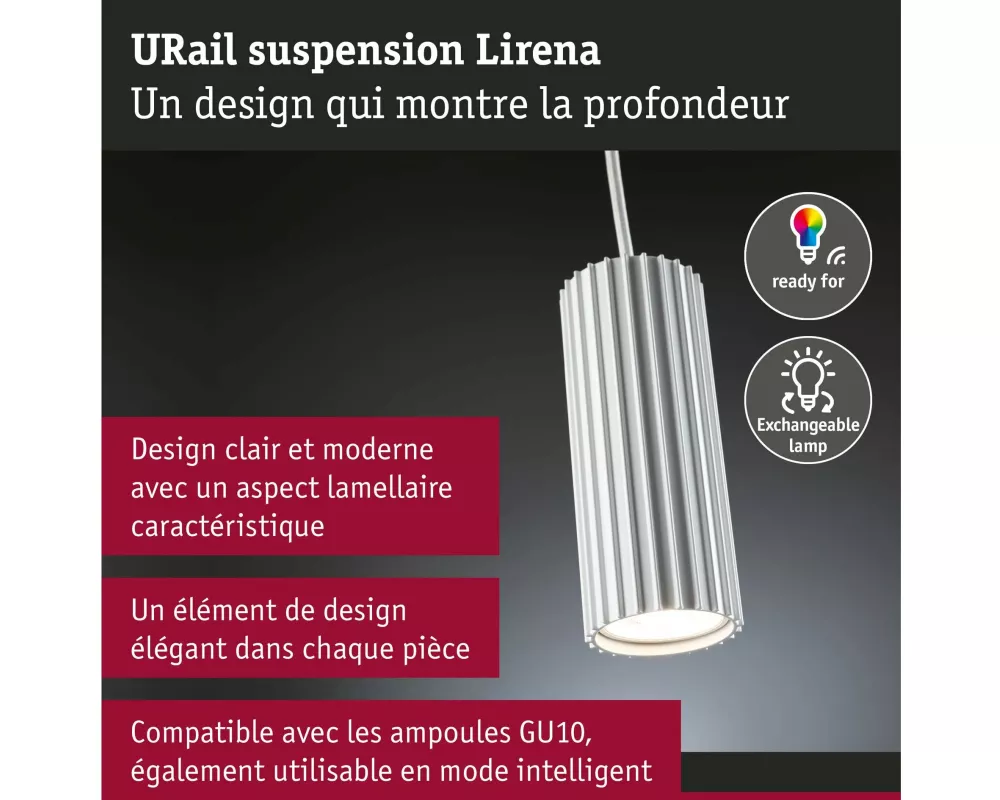 URail suspension Lirena
Un design qui montre la profondeur

ready for

Exchangeable lamp

Design clair et moderne avec un aspect lamellaire caractéristique

Un élément de design élégant dans chaque pièce

Compatible avec les ampoules GU10, également utilisable en mode intelligent